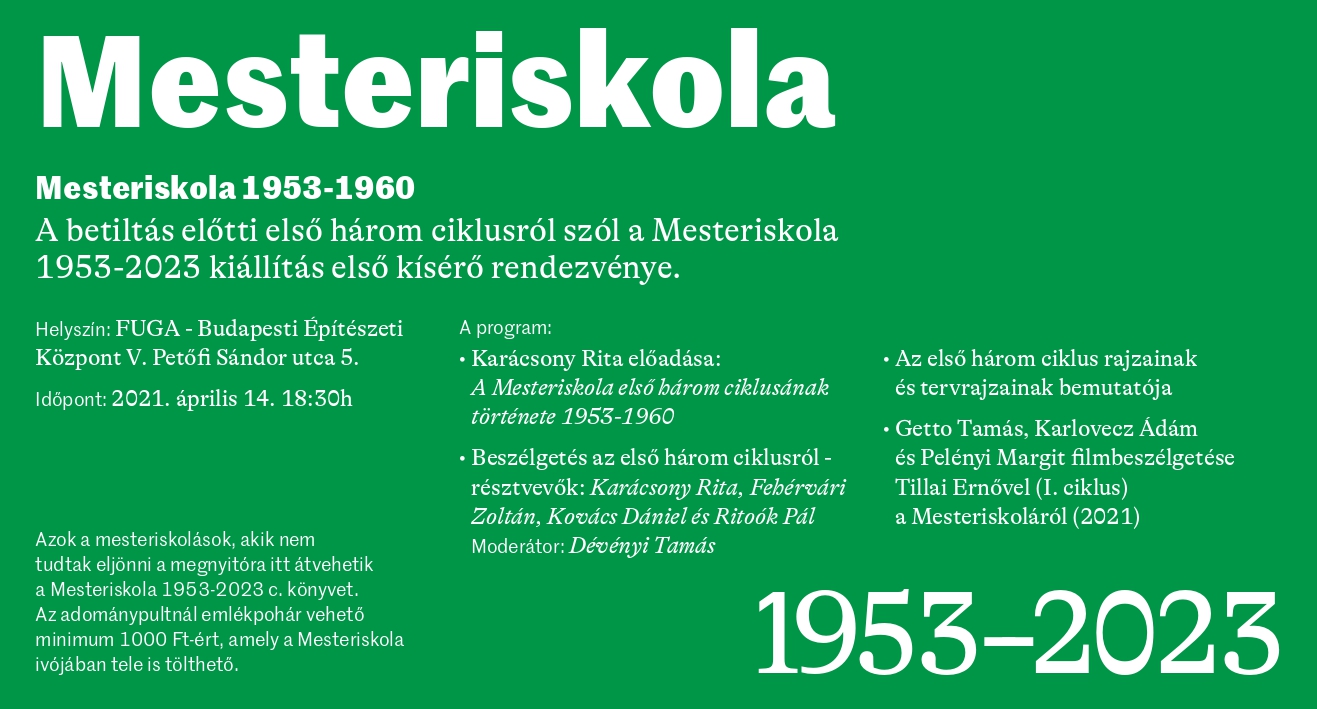 Mesteriskola

Mesteriskola 1953-1960
A betiltás előtti első három ciklusról szól a Mesteriskola 1953-2023 kiállítás első kísérő rendezvénye.

Helyszín: FUGA - Budapesti Építészeti Központ V. Petőfi Sándor utca 5.

Időpont: 2021. április 14. 18:30h

Azok a mesteriskolások, akik nem tudtak eljönni a megnyitóra itt átvehetik a Mesteriskola 1953-2023 c. könyvet. Az adománypultnál emlékpohár vehető minimum 1000 Ft-ért, amely a Mesteriskola ivójában tele is tölthető.

A program:

• Karácsony Rita előadása: A Mesteriskola első három ciklusának története 1953-1960

• Beszélgetés az első három ciklusról - résztvevők: Karácsony Rita, Fehérvári Zoltán, Kovács Dániel és Ritoók Pál
Moderátor: Dévényi Tamás

• Az első három ciklus rajzainak és tervrajzainak bemutatója

• Getto Tamás, Karlovecz Ádám és Pelényi Margit filmbeszélgetése Tillai Ernővel (I. ciklus) a Mesteriskoláról (2021)

1953–2023